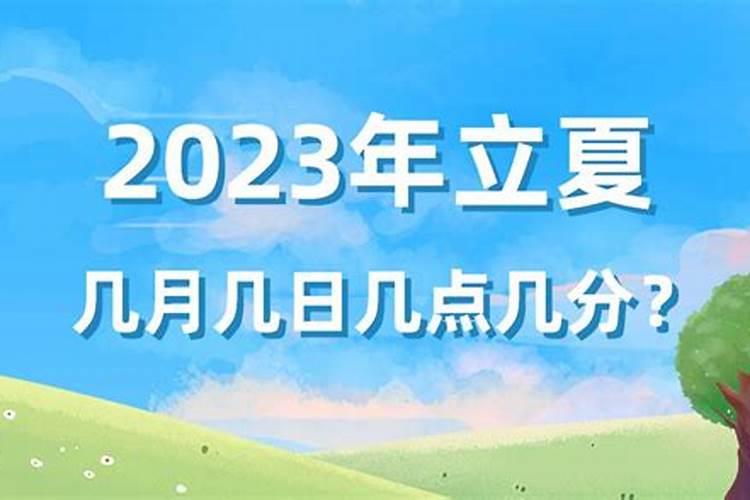 2023年立夏

几月几日几点几分？